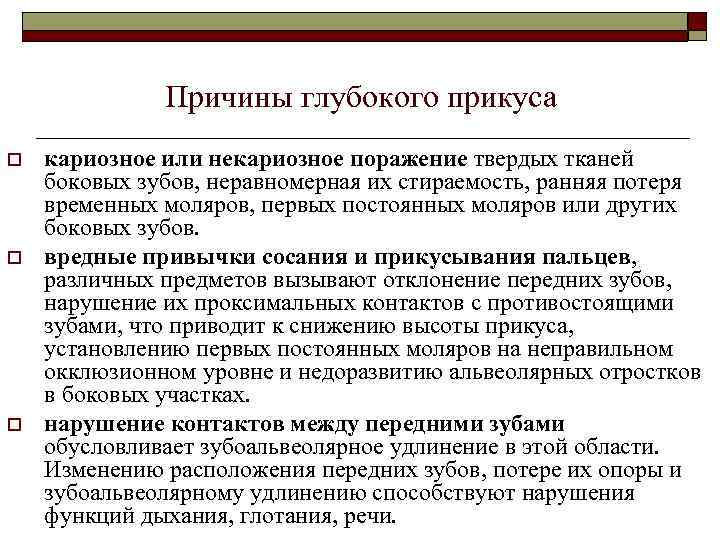 Причины глубокого прикуса

кариозное или некариозное поражение твердых тканей боковых зубов, неравномерная их стираемость, ранняя потеря временных моляров, первых постоянных моляров или других боковых зубов.

вредные привычки сосания и прикусывания пальцев, различных предметов вызывают отклонение передних зубов, нарушение их проксимальных контактов с противостоящими зубами, что приводит к снижению высоты прикуса, установлению первых постоянных моляров на неправильном окклюзионном уровне и недоразвитию альвеолярных отростков в боковых участках.

нарушение контактов между передними зубами обусловливает зубоальвеолярное удлинение в этой области. Изменению расположения передних зубов, потере их опоры и зубоальвеолярному удлинению способствуют нарушения функций дыхания, глотания, речи.